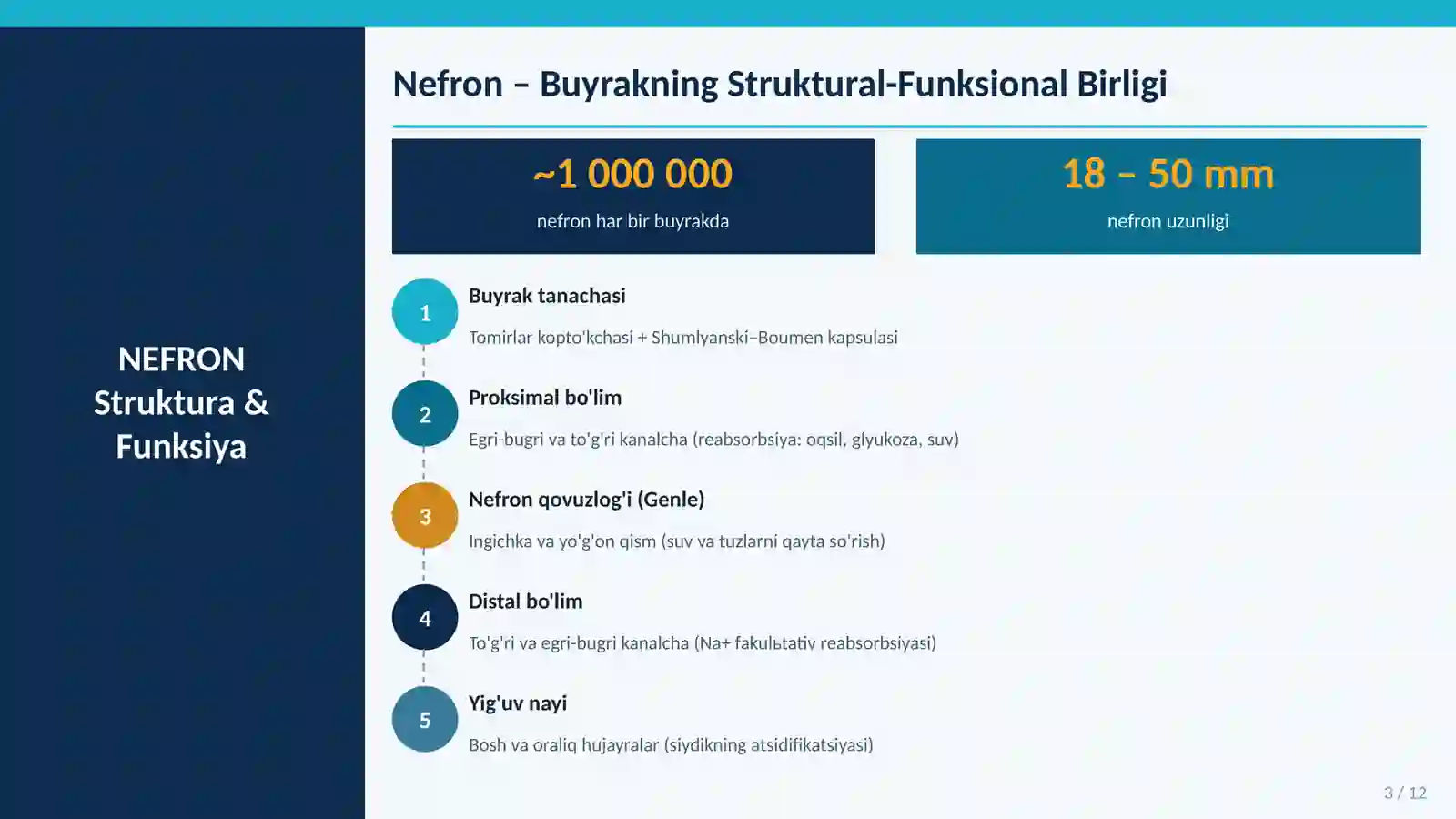 NEFRON
Struktura &
Funksiya

Nefron – Buyrakning Struktural-Funksional Birligi

~1 000 000
nefron har bir buyrakda

18 – 50 mm
nefron uzunligi

1
Buyrak tanachasi
Tomirlar kopto'kchasi + Shumlyanski–Boumen kapsulasi

2
Proksimal bo'lim
Egri-bugri va to'g'ri kanalcha (reabsorbsiya: oqsil, glyukoza, suv)

3
Nefron qovuzlog'i (Genle)
Ingichka va yo'g'on qism (suv va tuzlarni qayta so'rish)

4
Distal bo'lim
To'g'ri va egri-bugri kanalcha (Na+ fakulьtativ reabsorbsiyasi)

5
Yig'uv nayi
Bosh va oraliq hujayralar (siydikning atsidifikatsiyasi)

3 / 12